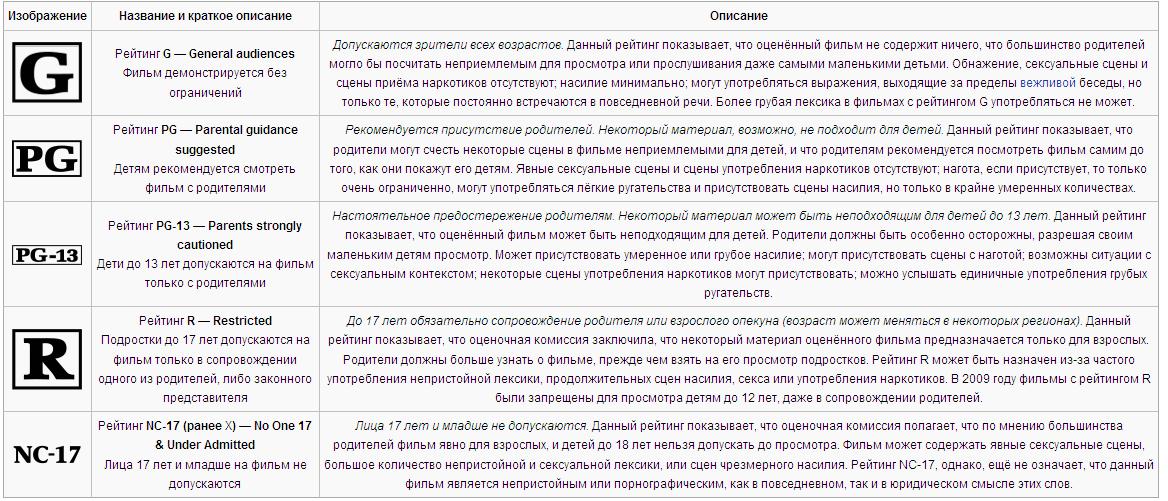 | Изображение | Название и краткое описание | Описание |
|---|---|---|
| G | Рейтинг G — General audiences Фильм демонстрируется без ограничений | Допускаются зрители всех возрастов. Данный рейтинг показывает, что оценённый фильм не содержит ничего, что большинство родителей могло бы посчитать неприемлемым для просмотра или прослушивания даже самыми маленькими детьми. Обнажение, сексуальные сцены и сцены приёма наркотиков отсутствуют; насилие минимально; могут употребляться выражения, выходящие за пределы вежливой беседы, но только те, которые постоянно встречаются в повседневной речи. Более грубая лексика в фильмах с рейтингом G употребляться не может. |
| PG | Рейтинг PG — Parental guidance suggested Детям рекомендуется смотреть фильм с родителями | Рекомендуется присутствие родителей. Некоторый материал, возможно, не подходит для детей. Данный рейтинг показывает, что родители могут счесть некоторые сцены в фильме неприемлемыми для детей, и что родителям рекомендуется посмотреть фильм самим до того, как они покажут его детям. Явные сексуальные сцены и сцены употребления наркотиков отсутствуют; нагота, если присутствует, то только очень ограниченно, могут употребляться лёгкие ругательства и присутствовать сцены насилия, но только в крайне умеренных количествах. |
| PG-13 | Рейтинг PG-13 — Parents strongly cautioned Дети до 13 лет допускаются на фильм только с родителями | Настоятельное предостережение родителям. Некоторый материал может быть неподходящим для детей до 13 лет. Данный рейтинг показывает, что оценённый фильм может быть неподходящим для детей. Родители должны быть особенно осторожны, разрешая своим маленьким детям просмотр. Может присутствовать умеренное или грубое насилие; могут присутствовать сцены с наготой; возможны ситуации с сексуальным контекстом; некоторые сцены употребления наркотиков могут присутствовать; можно услышать единичные употребления грубых ругательств. |
| R | Рейтинг R — Restricted Подростки до 17 лет допускаются на фильм только в сопровождении одного из родителей, либо законного представителя | До 17 лет обязательно сопровождение родителя или взрослого опекуна (возраст может меняться в некоторых регионах). Данный рейтинг показывает, что оценочная комиссия заключила, что некоторый материал оценённого фильма предназначается только для взрослых. Родители должны больше узнать о фильме, прежде чем взять на его просмотр подростков. Рейтинг R может быть назначен из-за частого употребления непристойной лексики, продолжительных сцен насилия, секса или употребления наркотиков. В 2009 году фильмы с рейтингом R были запрещены для просмотра детям до 12 лет, даже в сопровождении родителей. |
| NC-17 | Рейтинг NC-17 (ранее X) — No One 17 & Under Admitted Лица 17 лет и младше на фильм не допускаются | Лица 17 лет и младше не допускаются. Данный рейтинг показывает, что оценочная комиссия полагает, что по мнению большинства родителей фильм явно для взрослых, и детей до 18 лет нельзя допускать до просмотра. Фильм может содержать явные сексуальные сцены, большое количество непристойной и сексуальной лексики, или сцен чрезмерного насилия. Рейтинг NC-17, однако, ещё не означает, что данный фильм является непристойным или порнографическим, как в повседневном, так и в юридическом смысле этих слов. |